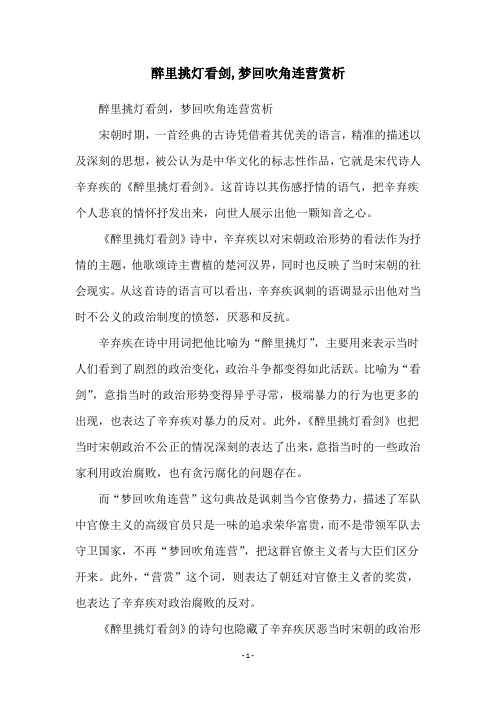 醉里挑灯看剑，梦回吹角连营赏析

醉里挑灯看剑，梦回吹角连营赏析

宋朝时期，一首经典的古诗凭借着其优美的语言，精准的描述以及深刻的思想，被公认为是中华文化的标志性作品，它就是宋代诗人辛弃疾的《醉里挑灯看剑》。这首诗以其伤感抒情的语气，把辛弃疾个人悲哀的情怀抒发出来，向世人展示出他一颗知音之心。

《醉里挑灯看剑》诗中，辛弃疾以对宋朝政治形势的看法作为抒情的主题，他歌颂诗主曹植的楚河汉界，同时也反映了当时宋朝的社会现实。从这首诗的语言可以看出，辛弃疾讽刺的语调显示出他对当时不公义的政治制度的愤怒，厌恶和反抗。

辛弃疾在诗中用词把他比喻为“醉里挑灯”，主要用来表示当时人们看到了剧烈的政治变化，政治斗争都变得如此活跃。比喻为“看剑”，意指当时的政治形势变得异乎寻常，极端暴力的行为也更多的出现，也表达了辛弃疾对暴力的反对。此外，《醉里挑灯看剑》也把当时宋朝政治不公正的情况深刻的表达了出来，意指当时的一些政治家利用政治腐败，也有贪污腐化的问题存在。

而“梦回吹角连营”这句典故是讽刺当今官僚势力，描述了军队中官僚主义的高级官员只是一味的追求荣华富贵，而不是带领军队去守卫国家，不再“梦回吹角连营”，把这群官僚主义者与大臣们区分开来。此外，“营赏”这个词，则表达了朝廷对官僚主义者的奖赏，也表达了辛弃疾对政治腐败的反对。

《醉里挑灯看剑》的诗句也隐藏了辛弃疾厌恶当时宋朝的政治形

- 1 -